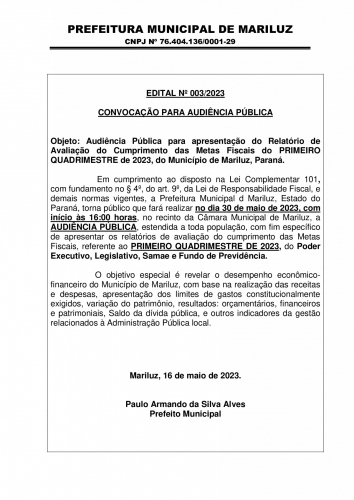 PREFEITURA MUNICIPAL DE MARILUZ
CNPJ Nº 76.404.136/0001-29

EDITAL Nº 003/2023

CONVOCAÇÃO PARA AUDIÊNCIA PÚBLICA

Objeto: Audiência Pública para apresentação do Relatório de Avaliação do Cumprimento das Metas Fiscais do PRIMEIRO QUADRIMESTRE de 2023, do Município de Mariluz, Paraná.

Em cumprimento ao disposto na Lei Complementar 101, com fundamento no § 4º, do art. 9º, da Lei de Responsabilidade Fiscal, e demais normas vigentes, a Prefeitura Municipal d Mariluz, Estado do Paraná, torna público que fará realizar no dia 30 de maio de 2023, com início às 16:00 horas, no recinto da Câmara Municipal de Mariluz, a AUDIÊNCIA PÚBLICA, estendida a toda população, com fim específico de apresentar os relatórios de avaliação do cumprimento das Metas Fiscais, referente ao PRIMEIRO QUADRIMESTRE DE 2023, do Poder Executivo, Legislativo, Samae e Fundo de Previdência.

O objetivo especial é revelar o desempenho econômico-financeiro do Município de Mariluz, com base na realização das receitas e despesas, apresentação dos limites de gastos constitucionalmente exigidos, variação do patrimônio, resultados: orçamentários, financeiros e patrimoniais, Saldo da dívida pública, e outros indicadores da gestão relacionados à Administração Pública local.

Mariluz, 16 de maio de 2023.

Paulo Armando da Silva Alves
Prefeito Municipal